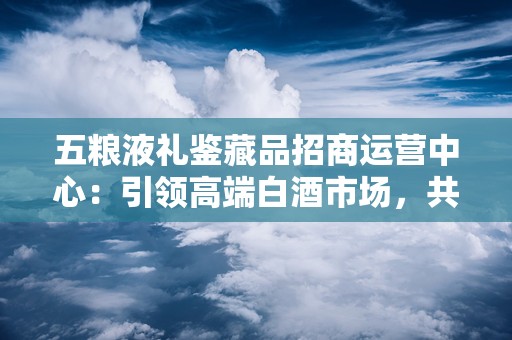 五粮液礼鉴藏品招商运营中心：引领高端白酒市场，共